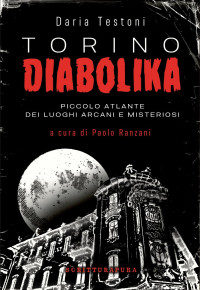 Daria Testoni

TORINO
DIABOLIKA

PICCOLO ATLANTE
DEI LUOGHI ARCANI E MISTERIOSI

a cura di Paolo Ranzani

SCRITTURAPURA